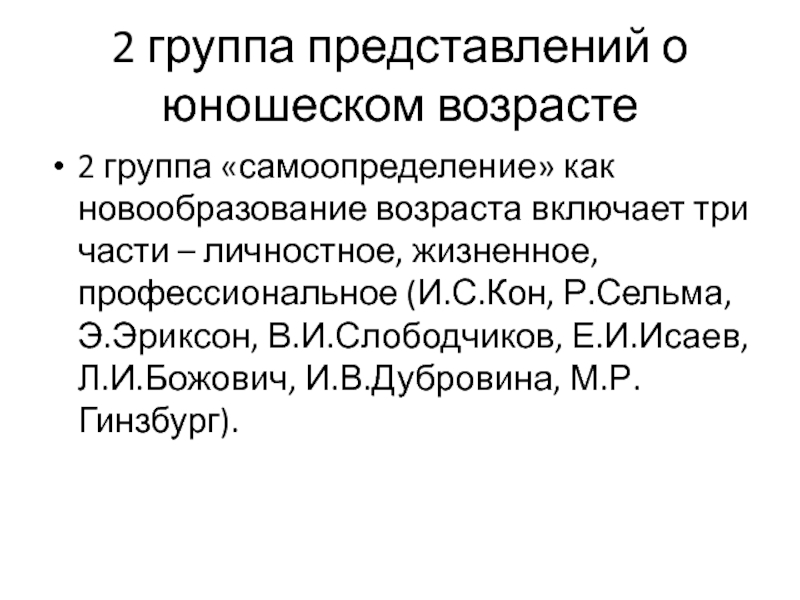 2 группа представлений о юношеском возрасте

• 2 группа «самоопределение» как новообразование возраста включает три части – личностное, жизненное, профессиональное (И.С.Кон, Р.Сельма, Э.Эриксон, В.И.Слободчиков, Е.И.Исаев, Л.И.Божович, И.В.Дубровина, М.Р. Гинзбург).